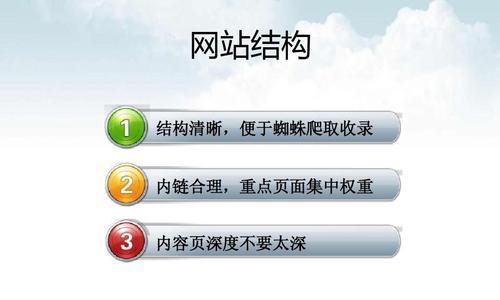 网站结构

1 结构清晰，便于蜘蛛爬取收录

2 内链合理，重点页面集中权重

3 内容页深度不要太深